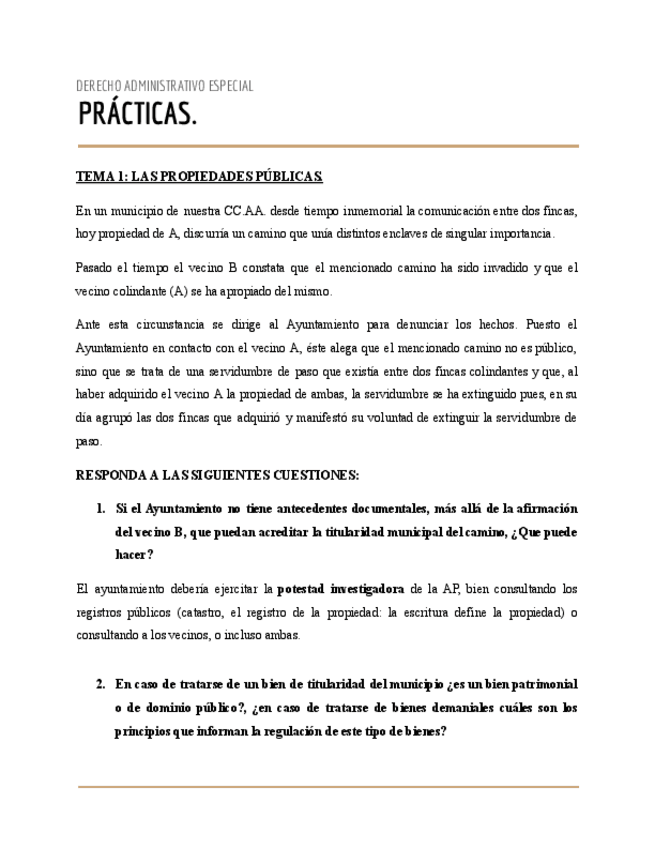 DERECHO ADMINISTRATIVO ESPECIAL

PRÁCTICAS.

TEMA 1: LAS PROPIEDADES PÚBLICAS.

En un municipio de nuestra CC.AA. desde tiempo inmemorial la comunicación entre dos fincas, hoy propiedad de A, discurría un camino que unía distintos enclaves de singular importancia.

Pasado el tiempo el vecino B constata que el mencionado camino ha sido invadido y que el vecino colindante (A) se ha apropiado del mismo.

Ante esta circunstancia se dirige al Ayuntamiento para denunciar los hechos. Puesto el Ayuntamiento en contacto con el vecino A, éste alega que el mencionado camino no es público, sino que se trata de una servidumbre de paso que existía entre dos fincas colindantes y que, al haber adquirido el vecino A la propiedad de ambas, la servidumbre se ha extinguido pues, en su día agrupó las dos fincas que adquirió y manifestó su voluntad de extinguir la servidumbre de paso.

RESPONDA A LAS SIGUIENTES CUESTIONES:

1. Si el Ayuntamiento no tiene antecedentes documentales, más allá de la afirmación del vecino B, que puedan acreditar la titularidad municipal del camino, ¿Que puede hacer?

El ayuntamiento debería ejercitar la potestad investigadora de la AP, bien consultando los registros públicos (catastro, el registro de la propiedad: la escritura define la propiedad) o consultando a los vecinos, o incluso ambas.

2. En caso de tratarse de un bien de titularidad del municipio ¿es un bien patrimonial o de dominio público?, ¿en caso de tratarse de bienes demaniales cuáles son los principios que informan la regulación de este tipo de bienes?